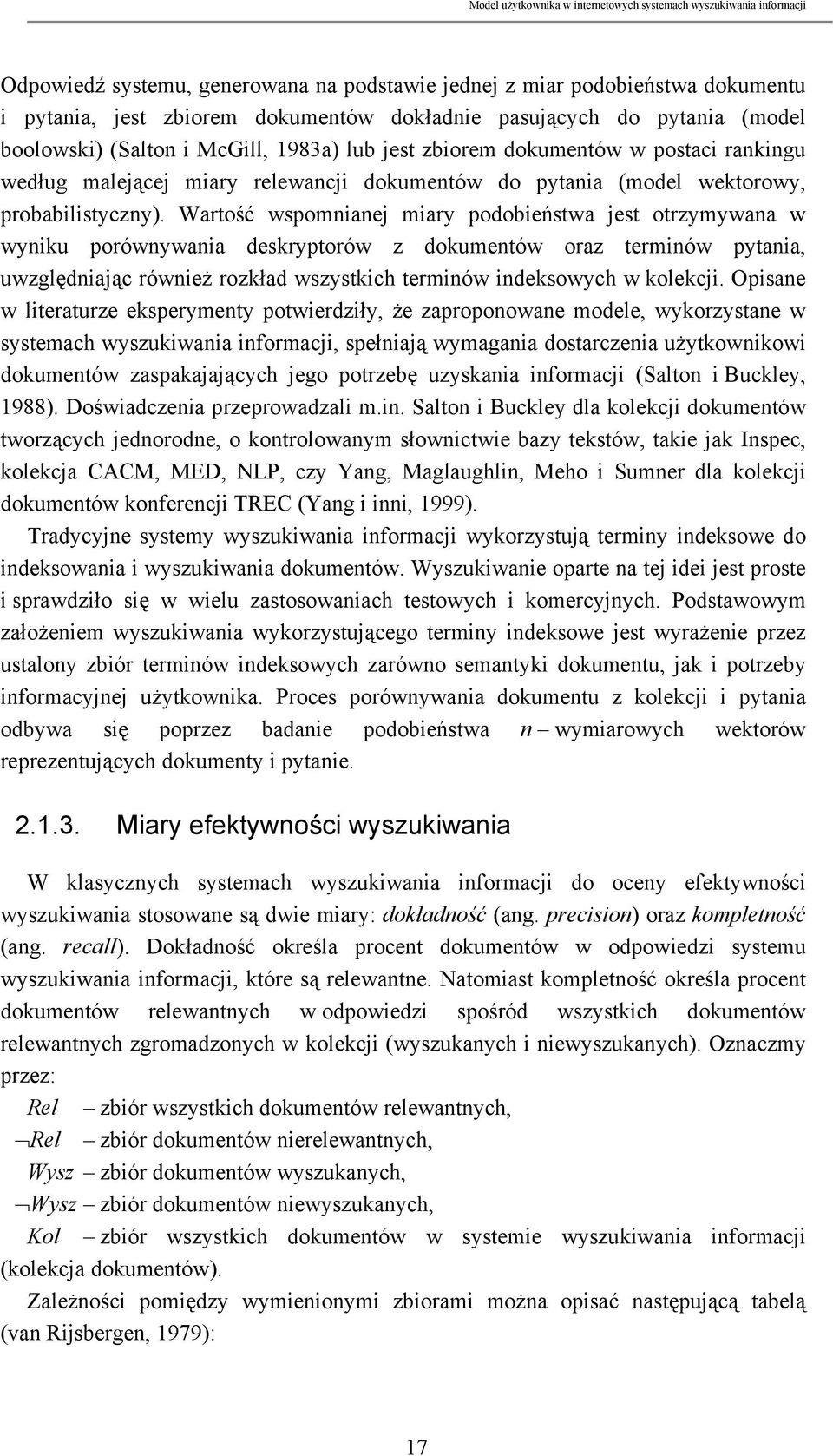 Model użytkownika w internetowych systemach wyszukiwania informacji

Odpowiedź systemu, generowana na podstawie jednej z miar podobieństwa dokumentu i pytania, jest zbiorem dokumentów dokładnie pasujących do pytania (model boolowski) (Salton i McGill, 1983a) lub jest zbiorem dokumentów w postaci rankingu według malejącej miary relewancji dokumentów do pytania (model wektorowy, probabilistyczny). Wartość wspomnianej miary podobieństwa jest otrzymywana w wyniku porównywania deskryptorów z dokumentów oraz terminów pytania, uwzględniając również rozkład wszystkich terminów indeksowych w kolekcji. Opisane w literaturze eksperymenty potwierdziły, że zaproponowane modele, wykorzystane w systemach wyszukiwania informacji, spełniają wymagania dostarczenia użytkownikowi dokumentów zaspakajających jego potrzebę uzyskania informacji (Salton i Buckley, 1988). Doświadczenia przeprowadzali m.in. Salton i Buckley dla kolekcji dokumentów tworzących jednorodne, o kontrolowanym słownictwie bazy tekstów, takie jak Inspec, kolekcja CACM, MED, NLP, czy Yang, Maglaughlin, Meho i Sumner dla kolekcji dokumentów konferencji TREC (Yang i inni, 1999).

Tradycyjne systemy wyszukiwania informacji wykorzystują terminy indeksowe do indeksowania i wyszukiwania dokumentów. Wyszukiwanie oparte na tej idei jest proste i sprawdziło się w wielu zastosowaniach testowych i komercyjnych. Podstawowym założeniem wyszukiwania wykorzystującego terminy indeksowe jest wyrażenie przez ustalony zbiór terminów indeksowych zarówno semantyki dokumentu, jak i potrzeby informacyjnej użytkownika. Proces porównywania dokumentu z kolekcji i pytania odbywa się poprzez badanie podobieństwa $n$ – wymiarowych wektorów reprezentujących dokumenty i pytanie.

2.1.3. Miary efektywności wyszukiwania

W klasycznych systemach wyszukiwania informacji do oceny efektywności wyszukiwania stosowane są dwie miary: dokładność (ang. precision) oraz kompletność (ang. recall). Dokładność określa procent dokumentów w odpowiedzi systemu wyszukiwania informacji, które są relewantne. Natomiast kompletność określa procent dokumentów relewantnych w odpowiedzi spośród wszystkich dokumentów relewantnych zgromadzonych w kolekcji (wyszukanych i niewyszukanych). Oznaczmy przez:

$Rel$ – zbiór wszystkich dokumentów relewantnych,
$\neg Rel$ – zbiór dokumentów nierelewantnych,
$Wysz$ – zbiór dokumentów wyszukanych,
$\neg Wysz$ – zbiór dokumentów niewyszukanych,
$Kol$ – zbiór wszystkich dokumentów w systemie wyszukiwania informacji (kolekcja dokumentów).

Zależności pomiędzy wymienionymi zbiorami można opisać następującą tabelą (van Rijsbergen, 1979):

17